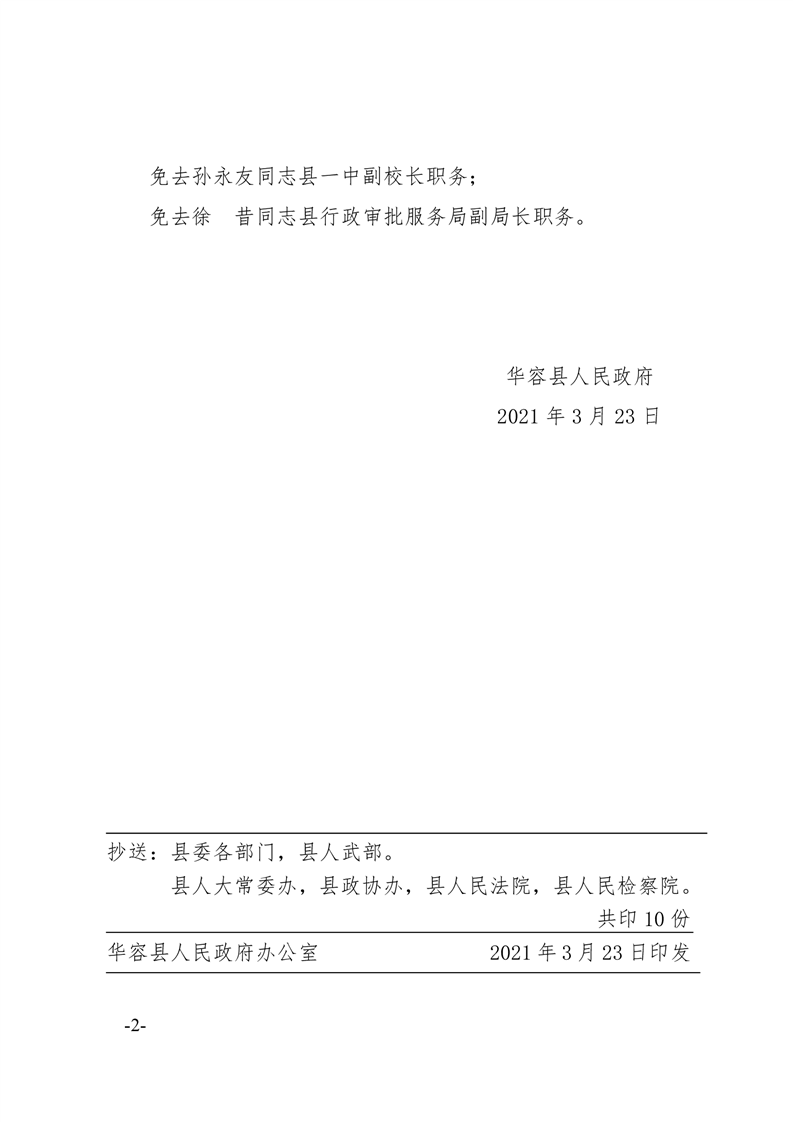 免去孙永友同志县一中副校长职务；

免去徐　昔同志县行政审批服务局副局长职务。

华容县人民政府

2021 年 3 月 23 日

抄送：县委各部门，县人武部。

县人大常委办，县政协办，县人民法院，县人民检察院。

共印 10 份

华容县人民政府办公室　　2021 年 3 月 23 日印发

-2-